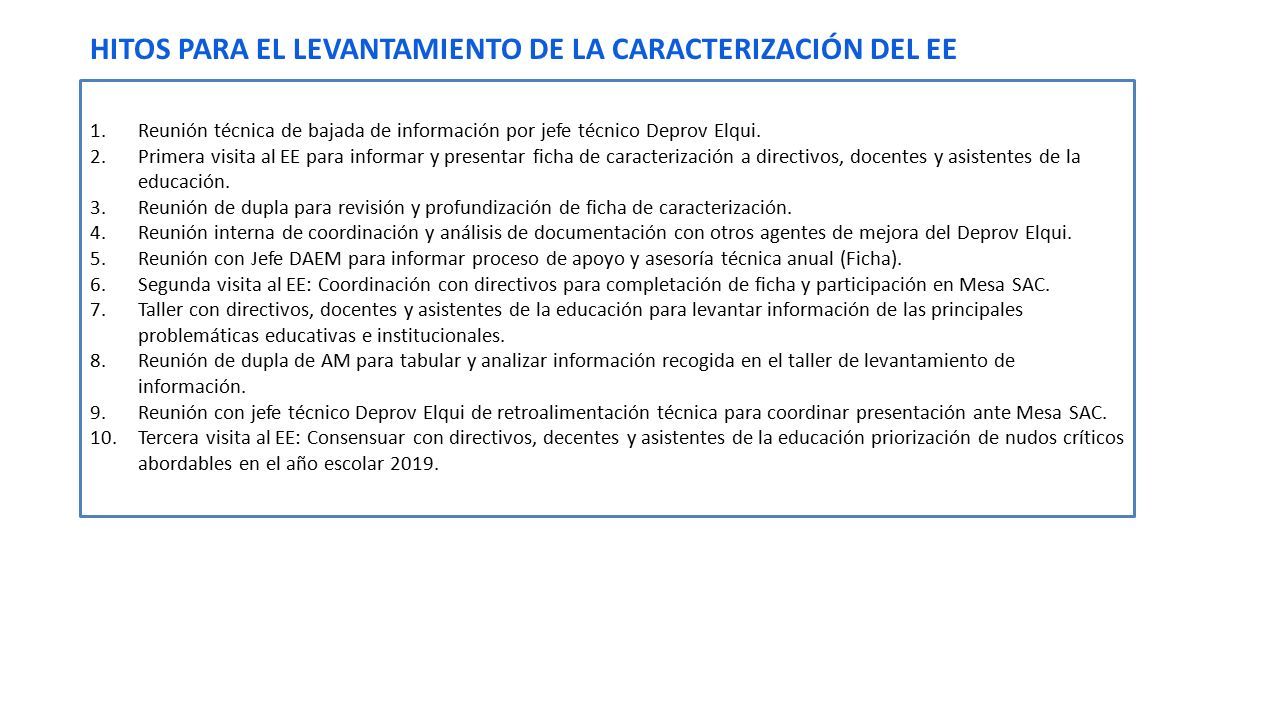 HITOS PARA EL LEVANTAMIENTO DE LA CARACTERIZACIÓN DEL EE

1. Reunión técnica de bajada de información por jefe técnico Deprov Elqui.
2. Primera visita al EE para informar y presentar ficha de caracterización a directivos, docentes y asistentes de la educación.
3. Reunión de dupla para revisión y profundización de ficha de caracterización.
4. Reunión interna de coordinación y análisis de documentación con otros agentes de mejora del Deprov Elqui.
5. Reunión con Jefe DAEM para informar proceso de apoyo y asesoría técnica anual (Ficha).
6. Segunda visita al EE: Coordinación con directivos para completación de ficha y participación en Mesa SAC.
7. Taller con directivos, docentes y asistentes de la educación para levantar información de las principales problemáticas educativas e institucionales.
8. Reunión de dupla de AM para tabular y analizar información recogida en el taller de levantamiento de información.
9. Reunión con jefe técnico Deprov Elqui de retroalimentación técnica para coordinar presentación ante Mesa SAC.
10. Tercera visita al EE: Consensuar con directivos, decentes y asistentes de la educación priorización de nudos críticos abordables en el año escolar 2019.